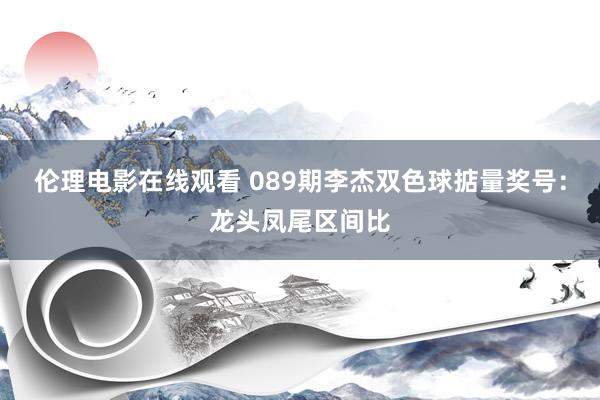 伦理电影在线观看 089期李杰双色球掂量奖号：龙头凤尾区间比